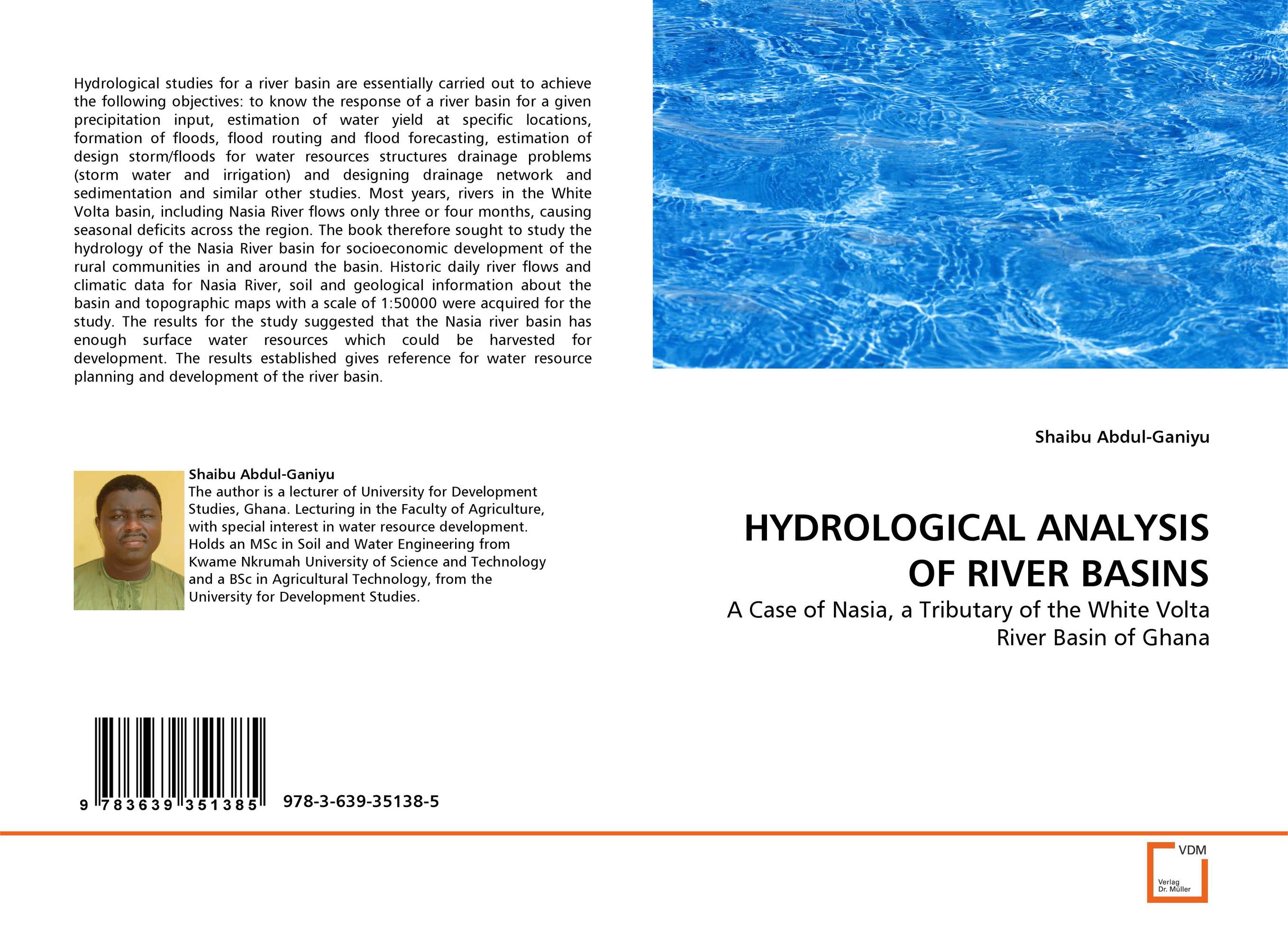 Hydrological studies for a river basin are essentially carried out to achieve the following objectives: to know the response of a river basin for a given precipitation input, estimation of water yield at specific locations, formation of floods, flood routing and flood forecasting, estimation of design storm/floods for water resources structures drainage problems (storm water and irrigation) and designing drainage network and sedimentation and similar other studies. Most years, rivers in the White Volta basin, including Nasia River flows only three or four months, causing seasonal deficits across the region. The book therefore sought to study the hydrology of the Nasia River basin for socioeconomic development of the rural communities in and around the basin. Historic daily river flows and climatic data for Nasia River, soil and geological information about the basin and topographic maps with a scale of 1:50000 were acquired for the study. The results for the study suggested that the Nasia river basin has enough surface water resources which could be harvested for development. The results established gives reference for water resource planning and development of the river basin.

Shaibu Abdul-Ganiyu

The author is a lecturer of University for Development Studies, Ghana. Lecturing in the Faculty of Agriculture, with special interest in water resource development. Holds an MSc in Soil and Water Engineering from Kwame Nkrumah University of Science and Technology and a BSc in Agricultural Technology, from the University for Development Studies.

9 783639 351385

978-3-639-35138-5

Shaibu Abdul-Ganiyu

HYDROLOGICAL ANALYSIS OF RIVER BASINS

A Case of Nasia, a Tributary of the White Volta River Basin of Ghana

VDM
Verlag
Dr. Müller